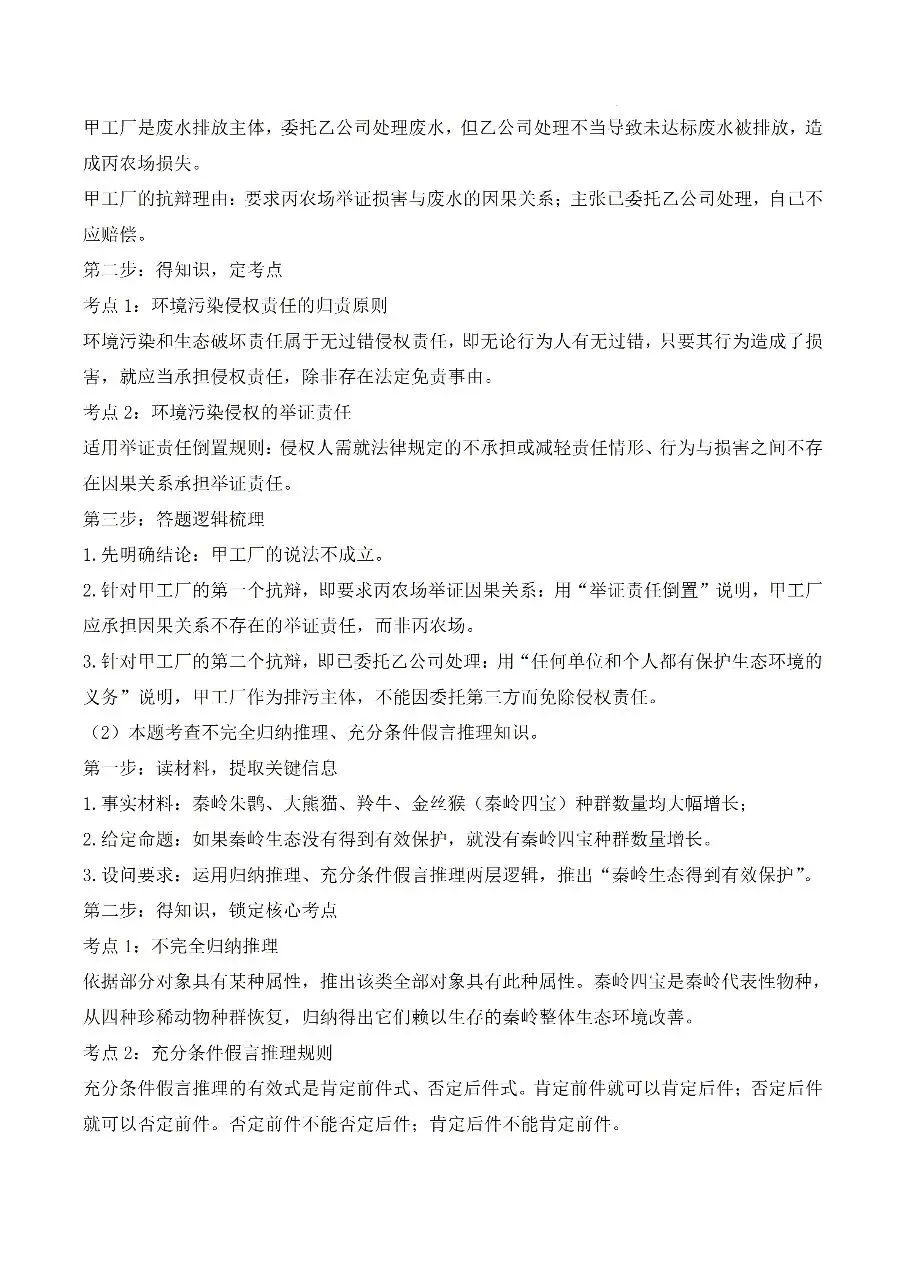 甲工厂是废水排放主体，委托乙公司处理废水，但乙公司处理不当导致未达标废水被排放，造成丙农场损失。

甲工厂的抗辩理由：要求丙农场举证损害与废水的因果关系；主张已委托乙公司处理，自己不应赔偿。

第二步：得知识，定考点

考点1：环境污染侵权责任的归责原则

环境污染和生态破坏责任属于无过错侵权责任，即无论行为人有无过错，只要其行为造成了损害，就应当承担侵权责任，除非存在法定免责事由。

考点2：环境污染侵权的举证责任

适用举证责任倒置规则：侵权人需就法律规定的不承担或减轻责任情形、行为与损害之间不存在因果关系承担举证责任。

第三步：答题逻辑梳理

1.先明确结论：甲工厂的说法不成立。

2.针对甲工厂的第一个抗辩，即要求丙农场举证因果关系：用“举证责任倒置”说明，甲工厂应承担因果关系不存在的举证责任，而非丙农场。

3.针对甲工厂的第二个抗辩，即已委托乙公司处理：用“任何单位和个人都有保护生态环境的义务”说明，甲工厂作为排污主体，不能因委托第三方而免除侵权责任。

（2）本题考查不完全归纳推理、充分条件假言推理知识。

第一步：读材料，提取关键信息

1.事实材料：秦岭朱鹮、大熊猫、羚牛、金丝猴（秦岭四宝）种群数量均大幅增长；

2.给定命题：如果秦岭生态没有得到有效保护，就没有秦岭四宝种群数量增长。

3.设问要求：运用归纳推理、充分条件假言推理两层逻辑，推出“秦岭生态得到有效保护”。

第二步：得知识，锁定核心考点

考点1：不完全归纳推理

依据部分对象具有某种属性，推出该类全部对象具有此种属性。秦岭四宝是秦岭代表性物种，从四种珍稀动物种群恢复，归纳得出它们赖以生存的秦岭整体生态环境改善。

考点2：充分条件假言推理规则

充分条件假言推理的有效式是肯定前件式、否定后件式。肯定前件就可以肯定后件；否定后件就可以否定前件。否定前件不能否定后件；肯定后件不能肯定前件。